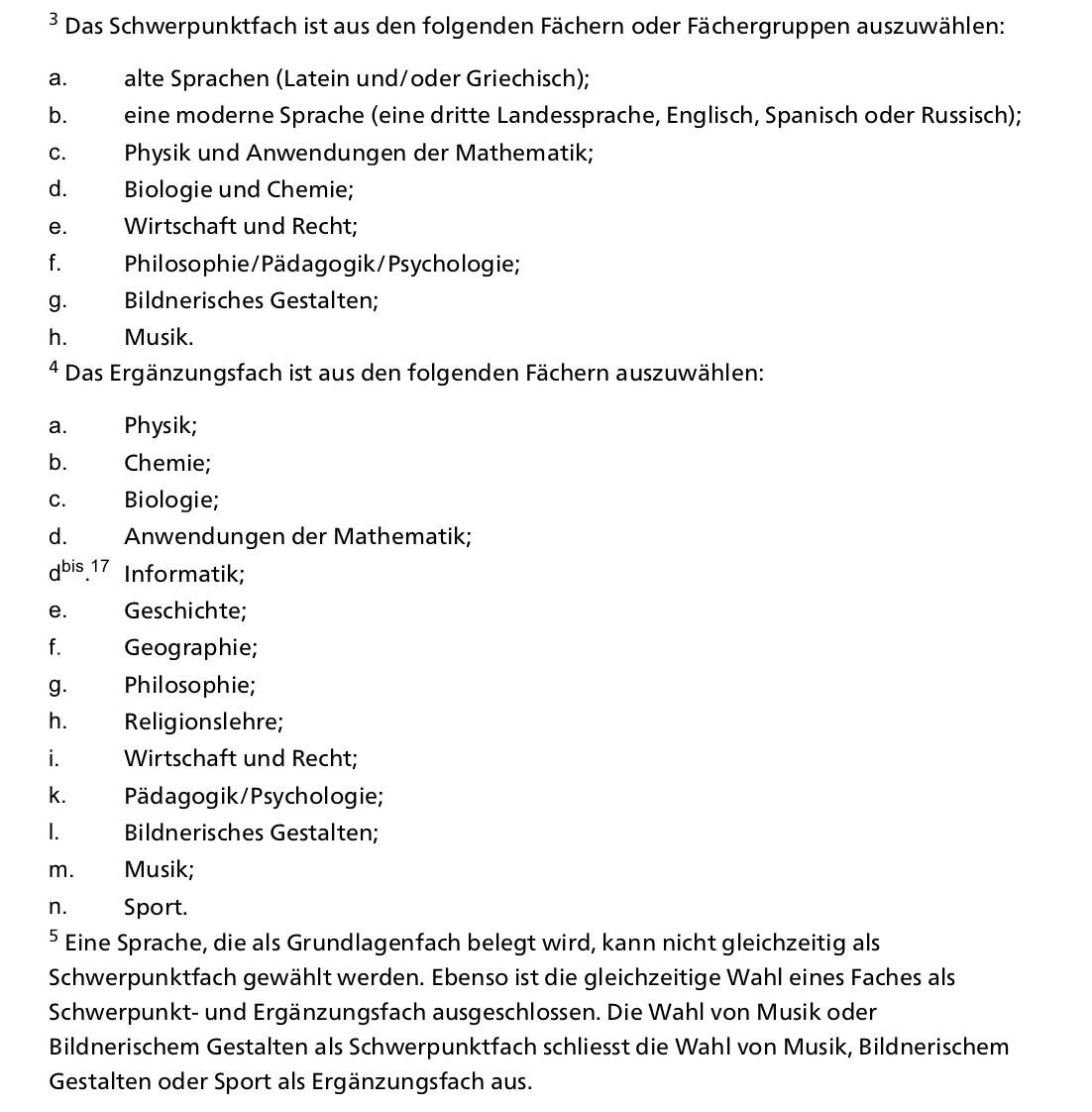 $^3$ Das Schwerpunktfach ist aus den folgenden Fächern oder Fächergruppen auszuwählen:

a. alte Sprachen (Latein und/oder Griechisch);
b. eine moderne Sprache (eine dritte Landessprache, Englisch, Spanisch oder Russisch);
c. Physik und Anwendungen der Mathematik;
d. Biologie und Chemie;
e. Wirtschaft und Recht;
f. Philosophie/Pädagogik/Psychologie;
g. Bildnerisches Gestalten;
h. Musik.

$^4$ Das Ergänzungsfach ist aus den folgenden Fächern auszuwählen:

a. Physik;
b. Chemie;
c. Biologie;
d. Anwendungen der Mathematik;
d$^{bis}$.$^{17}$ Informatik;
e. Geschichte;
f. Geographie;
g. Philosophie;
h. Religionslehre;
i. Wirtschaft und Recht;
k. Pädagogik/Psychologie;
l. Bildnerisches Gestalten;
m. Musik;
n. Sport.

$^5$ Eine Sprache, die als Grundlagenfach belegt wird, kann nicht gleichzeitig als Schwerpunktfach gewählt werden. Ebenso ist die gleichzeitige Wahl eines Faches als Schwerpunkt- und Ergänzungsfach ausgeschlossen. Die Wahl von Musik oder Bildnerischem Gestalten als Schwerpunktfach schliesst die Wahl von Musik, Bildnerischem Gestalten oder Sport als Ergänzungsfach aus.